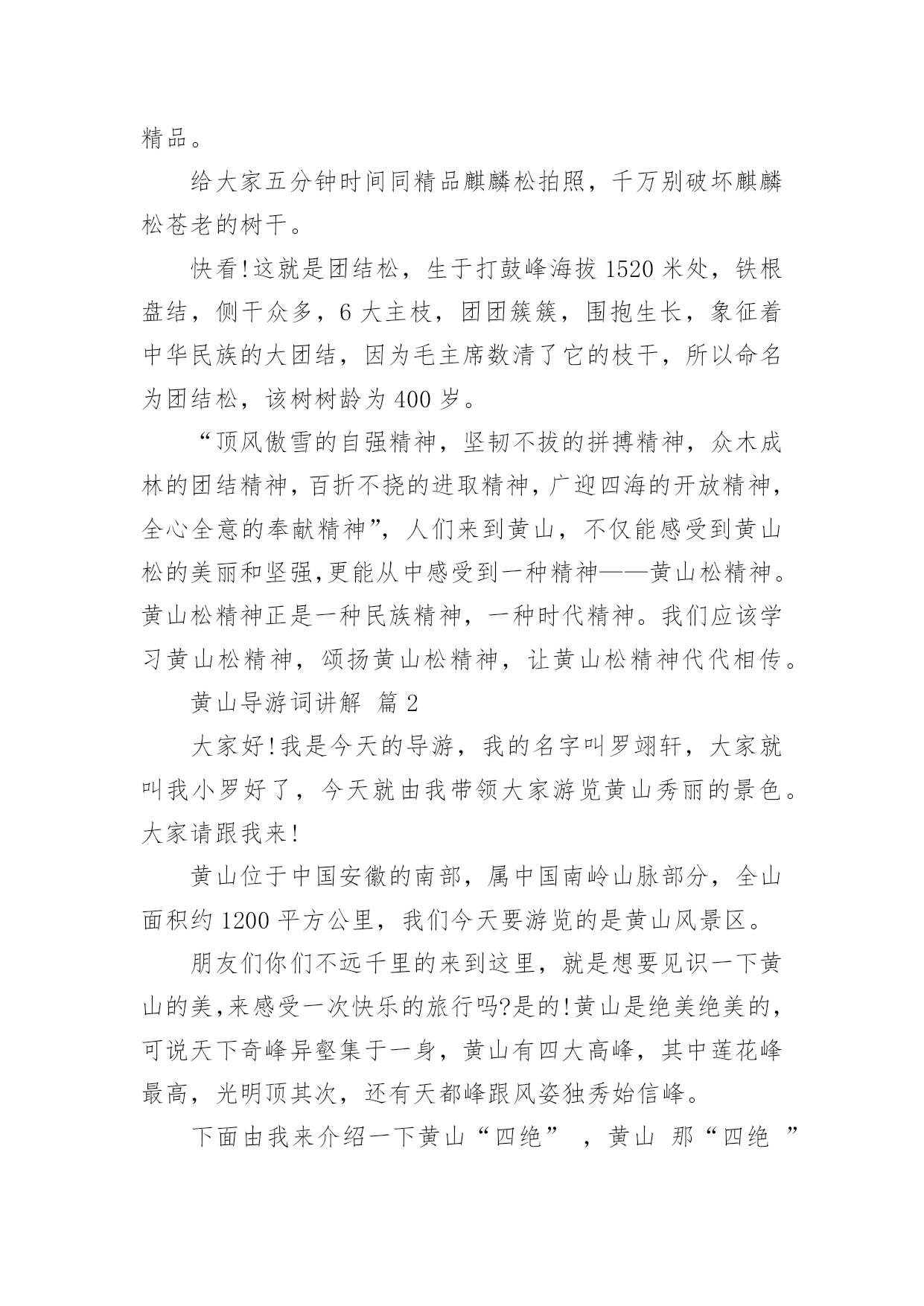 精品。

给大家五分钟时间同精品麒麟松拍照，千万别破坏麒麟松苍老的树干。

快看!这就是团结松，生于打鼓峰海拔 1520 米处，铁根盘结，侧干众多，6 大主枝，团团簇簇，围抱生长，象征着中华民族的大团结，因为毛主席数清了它的枝干，所以命名为团结松，该树树龄为 400 岁。

“顶风傲雪的自强精神，坚韧不拔的拼搏精神，众木成林的团结精神，百折不挠的进取精神，广迎四海的开放精神，全心全意的奉献精神”，人们来到黄山，不仅能感受到黄山松的美丽和坚强,更能从中感受到一种精神——黄山松精神。黄山松精神正是一种民族精神，一种时代精神。我们应该学习黄山松精神，颂扬黄山松精神，让黄山松精神代代相传。

黄山导游词讲解 篇 2

大家好!我是今天的导游，我的名字叫罗翊轩，大家就叫我小罗好了，今天就由我带领大家游览黄山秀丽的景色。大家请跟我来!

黄山位于中国安徽的南部，属中国南岭山脉部分，全山面积约 1200 平方公里，我们今天要游览的是黄山风景区。

朋友们你们不远千里的来到这里，就是想要见识一下黄山的美,来感受一次快乐的旅行吗?是的!黄山是绝美绝美的，可说天下奇峰异壑集于一身，黄山有四大高峰，其中莲花峰最高，光明顶其次，还有天都峰跟风姿独秀始信峰。

下面由我来介绍一下黄山“四绝” ，黄山 那“四绝 ”